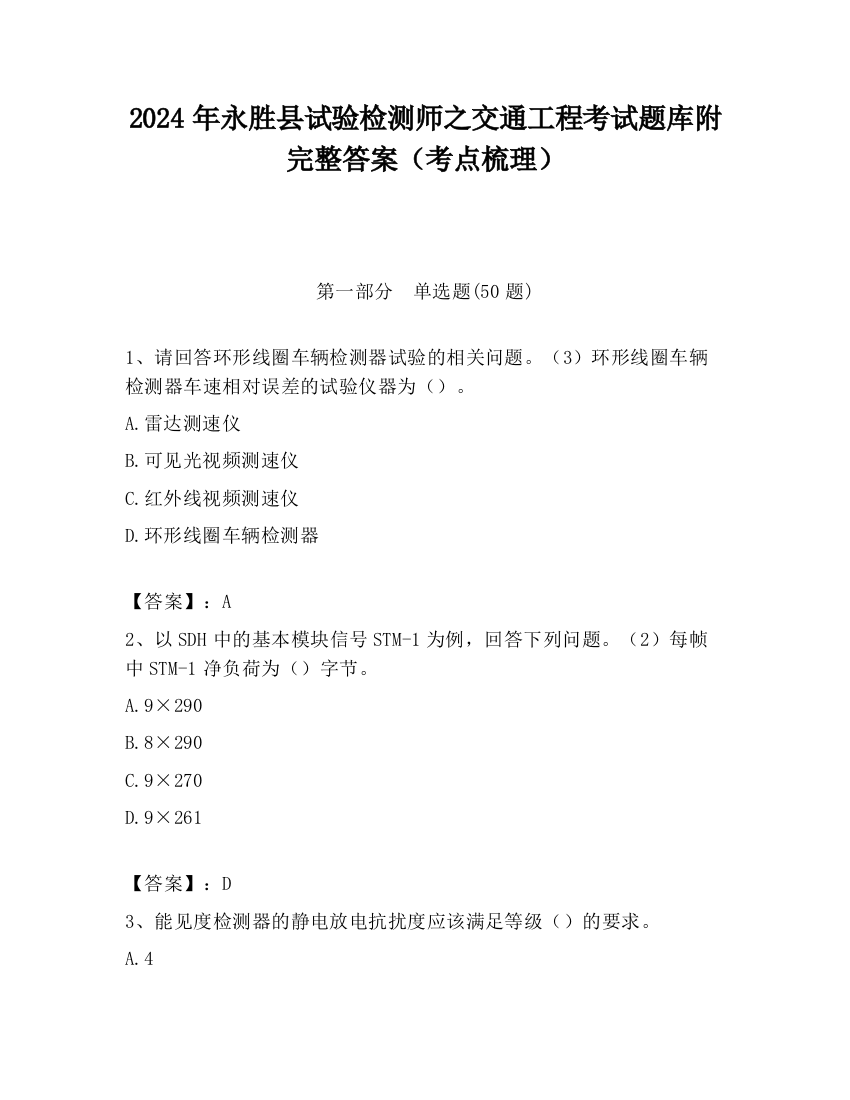 2024 年永胜县试验检测师之交通工程考试题库附完整答案（考点梳理）

第一部分　单选题(50 题)

1、请回答环形线圈车辆检测器试验的相关问题。（3）环形线圈车辆检测器车速相对误差的试验仪器为（）。

A.雷达测速仪

B.可见光视频测速仪

C.红外线视频测速仪

D.环形线圈车辆检测器

【答案】：A

2、以 SDH 中的基本模块信号 STM-1 为例，回答下列问题。（2）每帧中 STM-1 净负荷为（）字节。

A.9×290

B.8×290

C.9×270

D.9×261

【答案】：D

3、能见度检测器的静电放电抗扰度应该满足等级（）的要求。

A.4